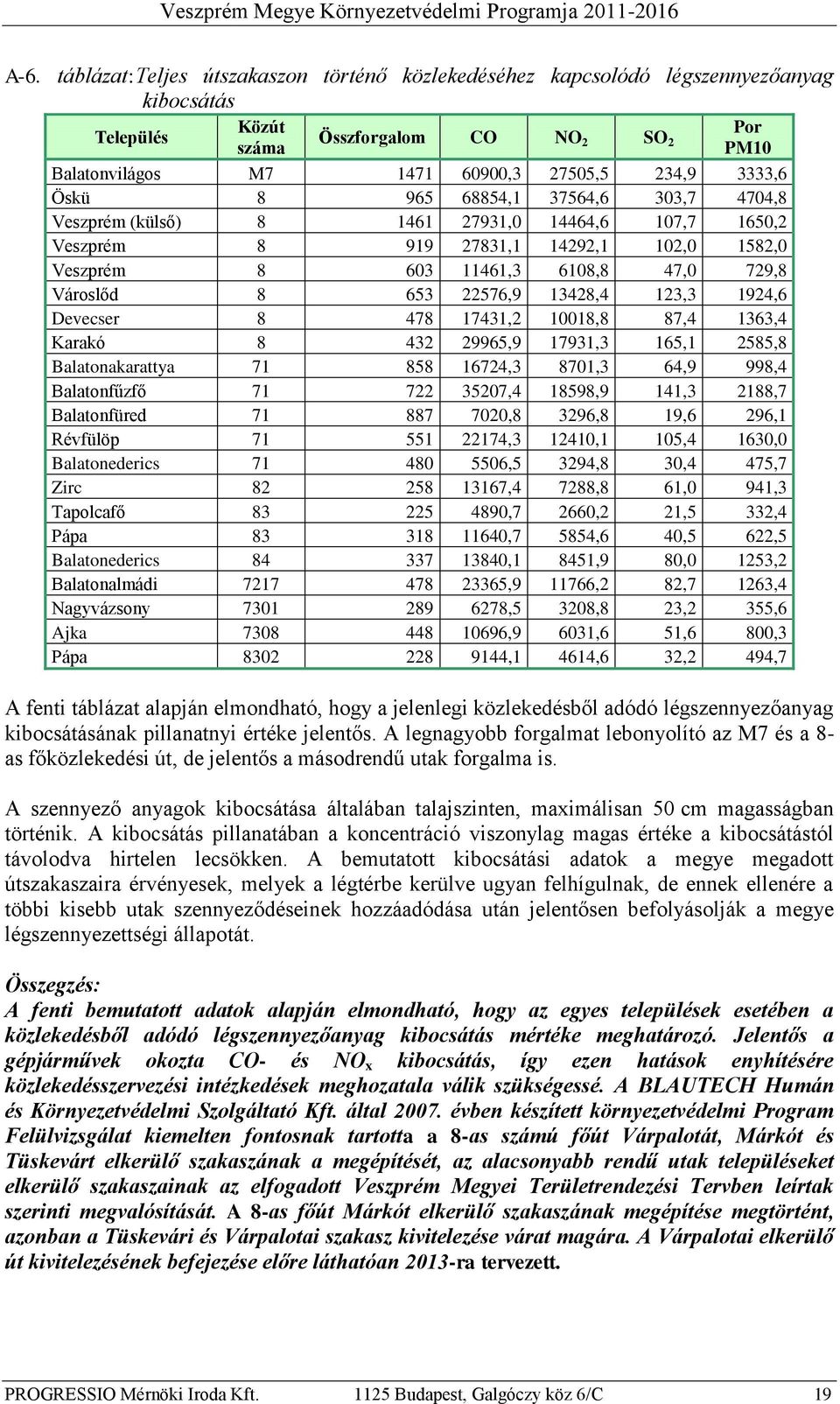 Veszprém Megye Környezetvédelmi Programja 2011-2016

A-6. táblázat:Teljes útszakaszon történő közlekedéséhez kapcsolódó légszennyezőanyag kibocsátás

| Település | Közút száma | Összforgalom | CO | $NO_2$ | $SO_2$ | Por PM10 |
|---|---|---|---|---|---|---|
| Balatonvilágos | M7 | 1471 | 60900,3 | 27505,5 | 234,9 | 3333,6 |
| Öskü | 8 | 965 | 68854,1 | 37564,6 | 303,7 | 4704,8 |
| Veszprém (külső) | 8 | 1461 | 27931,0 | 14464,6 | 107,7 | 1650,2 |
| Veszprém | 8 | 919 | 27831,1 | 14292,1 | 102,0 | 1582,0 |
| Veszprém | 8 | 603 | 11461,3 | 6108,8 | 47,0 | 729,8 |
| Városlőd | 8 | 653 | 22576,9 | 13428,4 | 123,3 | 1924,6 |
| Devecser | 8 | 478 | 17431,2 | 10018,8 | 87,4 | 1363,4 |
| Karakó | 8 | 432 | 29965,9 | 17931,3 | 165,1 | 2585,8 |
| Balatonakarattya | 71 | 858 | 16724,3 | 8701,3 | 64,9 | 998,4 |
| Balatonfűzfő | 71 | 722 | 35207,4 | 18598,9 | 141,3 | 2188,7 |
| Balatonfüred | 71 | 887 | 7020,8 | 3296,8 | 19,6 | 296,1 |
| Révfülöp | 71 | 551 | 22174,3 | 12410,1 | 105,4 | 1630,0 |
| Balatonederics | 71 | 480 | 5506,5 | 3294,8 | 30,4 | 475,7 |
| Zirc | 82 | 258 | 13167,4 | 7288,8 | 61,0 | 941,3 |
| Tapolcafő | 83 | 225 | 4890,7 | 2660,2 | 21,5 | 332,4 |
| Pápa | 83 | 318 | 11640,7 | 5854,6 | 40,5 | 622,5 |
| Balatonederics | 84 | 337 | 13840,1 | 8451,9 | 80,0 | 1253,2 |
| Balatonalmádi | 7217 | 478 | 23365,9 | 11766,2 | 82,7 | 1263,4 |
| Nagyvázsony | 7301 | 289 | 6278,5 | 3208,8 | 23,2 | 355,6 |
| Ajka | 7308 | 448 | 10696,9 | 6031,6 | 51,6 | 800,3 |
| Pápa | 8302 | 228 | 9144,1 | 4614,6 | 32,2 | 494,7 |

A fenti táblázat alapján elmondható, hogy a jelenlegi közlekedésből adódó légszennyezőanyag kibocsátásának pillanatnyi értéke jelentős. A legnagyobb forgalmat lebonyolító az M7 és a 8-as főközlekedési út, de jelentős a másodrendű utak forgalma is.

A szennyező anyagok kibocsátása általában talajszinten, maximálisan 50 cm magasságban történik. A kibocsátás pillanatában a koncentráció viszonylag magas értéke a kibocsátástól távolodva hirtelen lecsökken. A bemutatott kibocsátási adatok a megye megadott útszakaszaira érvényesek, melyek a légtérbe kerülve ugyan felhígulnak, de ennek ellenére a többi kisebb utak szennyeződéseinek hozzáadódása után jelentősen befolyásolják a megye légszennyezettségi állapotát.

Összegzés:
A fenti bemutatott adatok alapján elmondható, hogy az egyes települések esetében a közlekedésből adódó légszennyezőanyag kibocsátás mértéke meghatározó. Jelentős a gépjárművek okozta CO- és $NO_x$ kibocsátás, így ezen hatások enyhítésére közlekedésszervezési intézkedések meghozatala válik szükségessé. A BLAUTECH Humán és Környezetvédelmi Szolgáltató Kft. által 2007. évben készített környezetvédelmi Program Felülvizsgálat kiemelten fontosnak tartotta a 8-as számú főút Várpalotát, Márkót és Tüskevárt elkerülő szakaszának a megépítését, az alacsonyabb rendű utak településeket elkerülő szakaszainak az elfogadott Veszprém Megyei Területrendezési Tervben leírtak szerinti megvalósítását. A 8-as főút Márkót elkerülő szakaszának megépítése megtörtént, azonban a Tüskevári és Várpalotai szakasz kivitelezése várat magára. A Várpalotai elkerülő út kivitelezésének befejezése előre láthatóan 2013-ra tervezett.

PROGRESSIO Mérnöki Iroda Kft. 1125 Budapest, Galgóczy köz 6/C 19